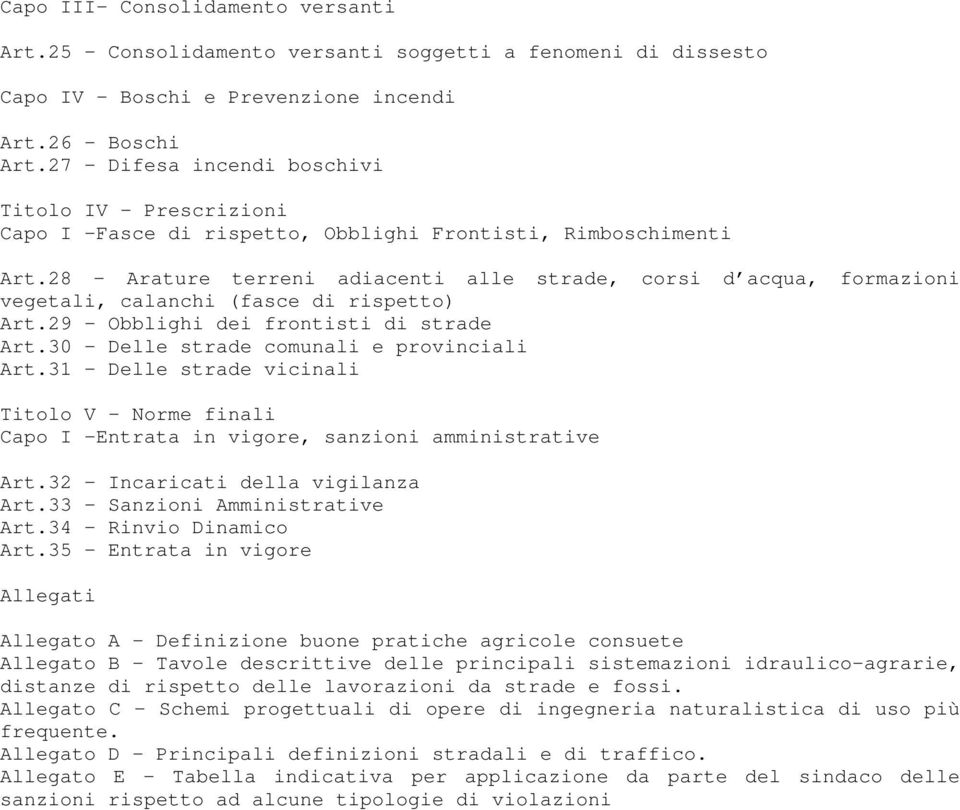 Capo III- Consolidamento versanti

Art.25 - Consolidamento versanti soggetti a fenomeni di dissesto

Capo IV - Boschi e Prevenzione incendi

Art.26 - Boschi
Art.27 - Difesa incendi boschivi

Titolo IV - Prescrizioni
Capo I -Fasce di rispetto, Obblighi Frontisti, Rimboschimenti

Art.28 - Arature terreni adiacenti alle strade, corsi d'acqua, formazioni vegetali, calanchi (fasce di rispetto)
Art.29 - Obblighi dei frontisti di strade
Art.30 - Delle strade comunali e provinciali
Art.31 - Delle strade vicinali

Titolo V - Norme finali
Capo I -Entrata in vigore, sanzioni amministrative

Art.32 - Incaricati della vigilanza
Art.33 - Sanzioni Amministrative
Art.34 - Rinvio Dinamico
Art.35 - Entrata in vigore

Allegati

Allegato A - Definizione buone pratiche agricole consuete
Allegato B - Tavole descrittive delle principali sistemazioni idraulico-agrarie, distanze di rispetto delle lavorazioni da strade e fossi.
Allegato C - Schemi progettuali di opere di ingegneria naturalistica di uso più frequente.
Allegato D - Principali definizioni stradali e di traffico.
Allegato E - Tabella indicativa per applicazione da parte del sindaco delle sanzioni rispetto ad alcune tipologie di violazioni